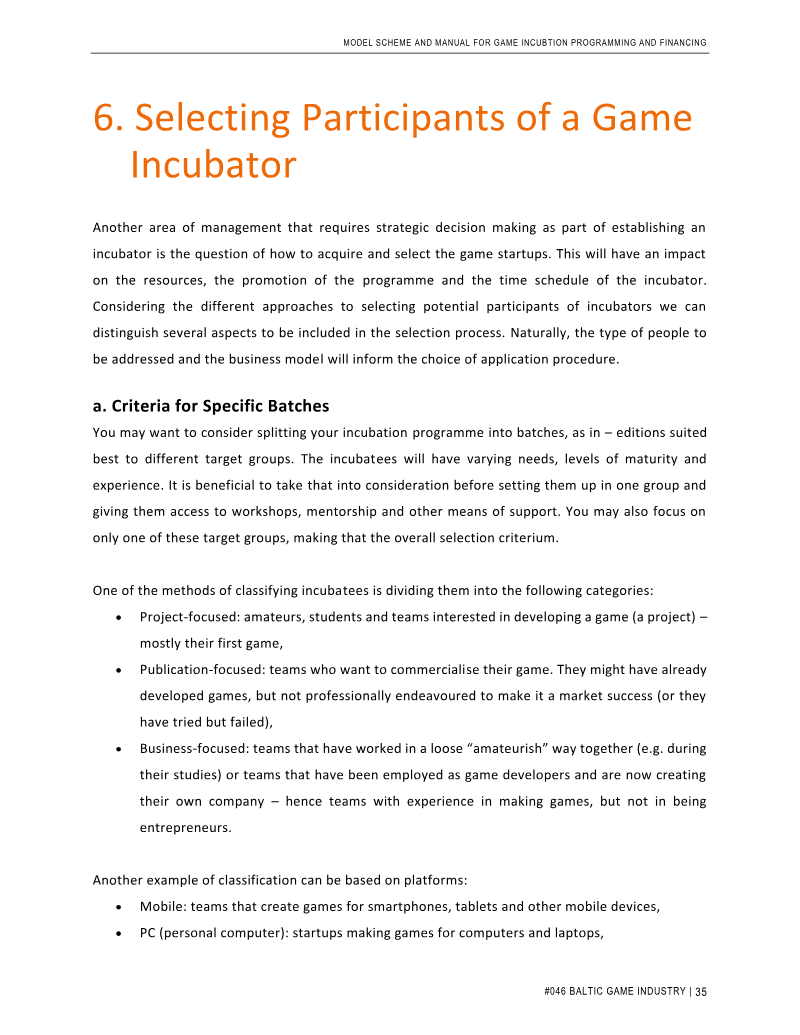 MODEL SCHEME AND MANUAL FOR GAME INCUBTION PROGRAMMING AND FINANCING

6. Selecting Participants of a Game Incubator

Another area of management that requires strategic decision making as part of establishing an incubator is the question of how to acquire and select the game startups. This will have an impact on the resources, the promotion of the programme and the time schedule of the incubator. Considering the different approaches to selecting potential participants of incubators we can distinguish several aspects to be included in the selection process. Naturally, the type of people to be addressed and the business model will inform the choice of application procedure.

a. Criteria for Specific Batches

You may want to consider splitting your incubation programme into batches, as in – editions suited best to different target groups. The incubatees will have varying needs, levels of maturity and experience. It is beneficial to take that into consideration before setting them up in one group and giving them access to workshops, mentorship and other means of support. You may also focus on only one of these target groups, making that the overall selection criterium.

One of the methods of classifying incubatees is dividing them into the following categories:

• Project-focused: amateurs, students and teams interested in developing a game (a project) – mostly their first game,
• Publication-focused: teams who want to commercialise their game. They might have already developed games, but not professionally endeavoured to make it a market success (or they have tried but failed),
• Business-focused: teams that have worked in a loose “amateurish” way together (e.g. during their studies) or teams that have been employed as game developers and are now creating their own company – hence teams with experience in making games, but not in being entrepreneurs.

Another example of classification can be based on platforms:

• Mobile: teams that create games for smartphones, tablets and other mobile devices,
• PC (personal computer): startups making games for computers and laptops,

#046 BALTIC GAME INDUSTRY | 35